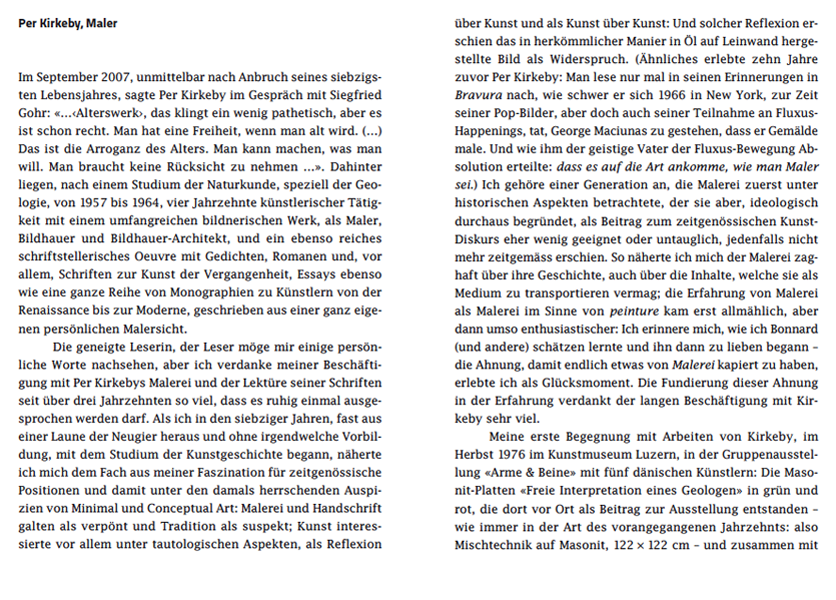 Per Kirkeby, Maler

Im September 2007, unmittelbar nach Anbruch seines siebzigsten Lebensjahres, sagte Per Kirkeby im Gespräch mit Siegfried Gohr: «…‹Alterswerk›, das klingt ein wenig pathetisch, aber es ist schon recht. Man hat eine Freiheit, wenn man alt wird. (…) Das ist die Arroganz des Alters. Man kann machen, was man will. Man braucht keine Rücksicht zu nehmen …». Dahinter liegen, nach einem Studium der Naturkunde, speziell der Geologie, von 1957 bis 1964, vier Jahrzehnte künstlerischer Tätigkeit mit einem umfangreichen bildnerischen Werk, als Maler, Bildhauer und Bildhauer-Architekt, und ein ebenso reiches schriftstellerisches Oeuvre mit Gedichten, Romanen und, vor allem, Schriften zur Kunst der Vergangenheit, Essays ebenso wie eine ganze Reihe von Monographien zu Künstlern von der Renaissance bis zur Moderne, geschrieben aus einer ganz eigenen persönlichen Malersicht.

Die geneigte Leserin, der Leser möge mir einige persönliche Worte nachsehen, aber ich verdanke meiner Beschäftigung mit Per Kirkebys Malerei und der Lektüre seiner Schriften seit über drei Jahrzehnten so viel, dass es ruhig einmal ausgesprochen werden darf. Als ich in den siebziger Jahren, fast aus einer Laune der Neugier heraus und ohne irgendwelche Vorbildung, mit dem Studium der Kunstgeschichte begann, näherte ich mich dem Fach aus meiner Faszination für zeitgenössische Positionen und damit unter den damals herrschenden Auspizien von Minimal und Conceptual Art: Malerei und Handschrift galten als verpönt und Tradition als suspekt; Kunst interessierte vor allem unter tautologischen Aspekten, als Reflexion über Kunst und als Kunst über Kunst: Und solcher Reflexion erschien das in herkömmlicher Manier in Öl auf Leinwand hergestellte Bild als Widerspruch. (Ähnliches erlebte zehn Jahre zuvor Per Kirkeby: Man lese nur mal in seinen Erinnerungen in Bravura nach, wie schwer er sich 1966 in New York, zur Zeit seiner Pop-Bilder, aber doch auch seiner Teilnahme an Fluxus-Happenings, tat, George Maciunas zu gestehen, dass er Gemälde male. Und wie ihm der geistige Vater der Fluxus-Bewegung Absolution erteilte: dass es auf die Art ankomme, wie man Maler sei.) Ich gehöre einer Generation an, die Malerei zuerst unter historischen Aspekten betrachtete, der sie aber, ideologisch durchaus begründet, als Beitrag zum zeitgenössischen Kunst-Diskurs eher wenig geeignet oder untauglich, jedenfalls nicht mehr zeitgemäss erschien. So näherte ich mich der Malerei zaghaft über ihre Geschichte, auch über die Inhalte, welche sie als Medium zu transportieren vermag; die Erfahrung von Malerei als Malerei im Sinne von peinture kam erst allmählich, aber dann umso enthusiastischer: Ich erinnere mich, wie ich Bonnard (und andere) schätzen lernte und ihn dann zu lieben begann – die Ahnung, damit endlich etwas von Malerei kapiert zu haben, erlebte ich als Glücksmoment. Die Fundierung dieser Ahnung in der Erfahrung verdankt der langen Beschäftigung mit Kirkeby sehr viel.

Meine erste Begegnung mit Arbeiten von Kirkeby, im Herbst 1976 im Kunstmuseum Luzern, in der Gruppenausstellung «Arme & Beine» mit fünf dänischen Künstlern: Die Masonit-Platten «Freie Interpretation eines Geologen» in grün und rot, die dort vor Ort als Beitrag zur Ausstellung entstanden – wie immer in der Art des vorangegangenen Jahrzehnts: also Mischtechnik auf Masonit, 122 × 122 cm – und zusammen mit